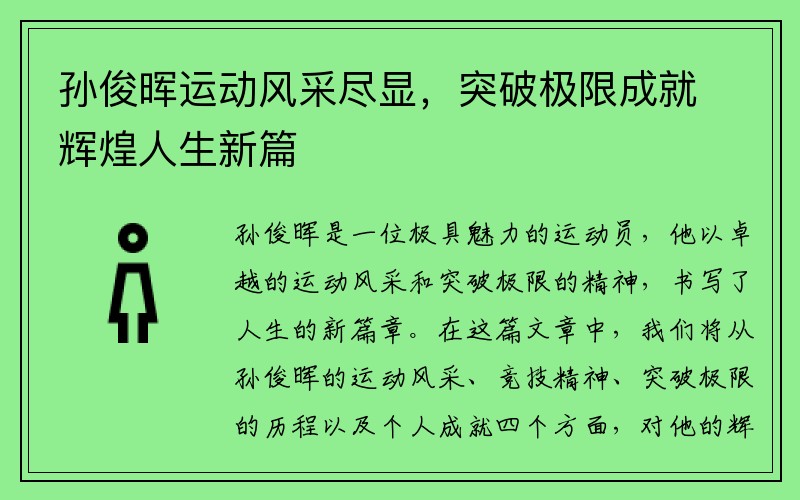 孙俊晖运动风采尽显，突破极限成就辉煌人生新篇

孙俊晖是一位极具魅力的运动员，他以卓越的运动风采和突破极限的精神，书写了人生的新篇章。在这篇文章中，我们将从孙俊晖的运动风采、竞技精神、突破极限的历程以及个人成就四个方面，对他的辉